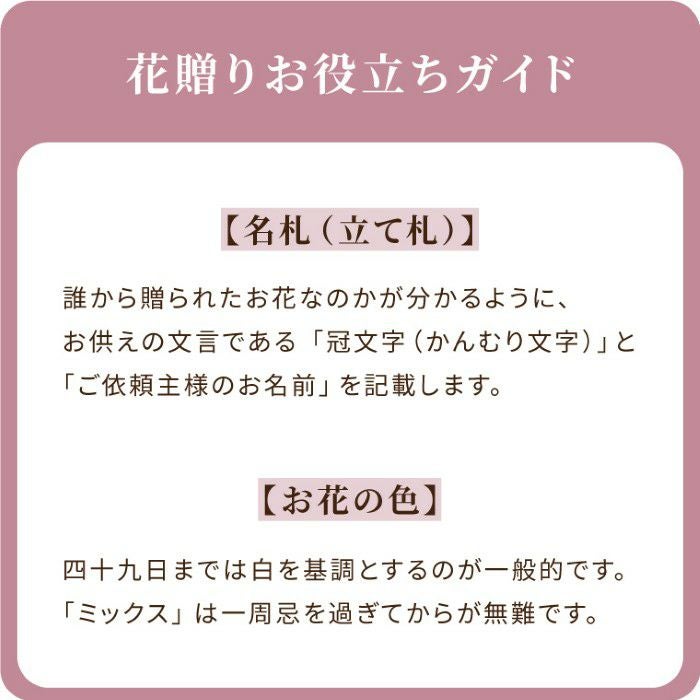 花贈りお役立ちガイド

【名札（立て札）】

誰から贈られたお花なのかが分かるように、お供えの文言である「冠文字（かんむり文字）」と「ご依頼主様のお名前」を記載します。

【お花の色】

四十九日までは白を基調とするのが一般的です。「ミックス」は一周忌を過ぎてからが無難です。